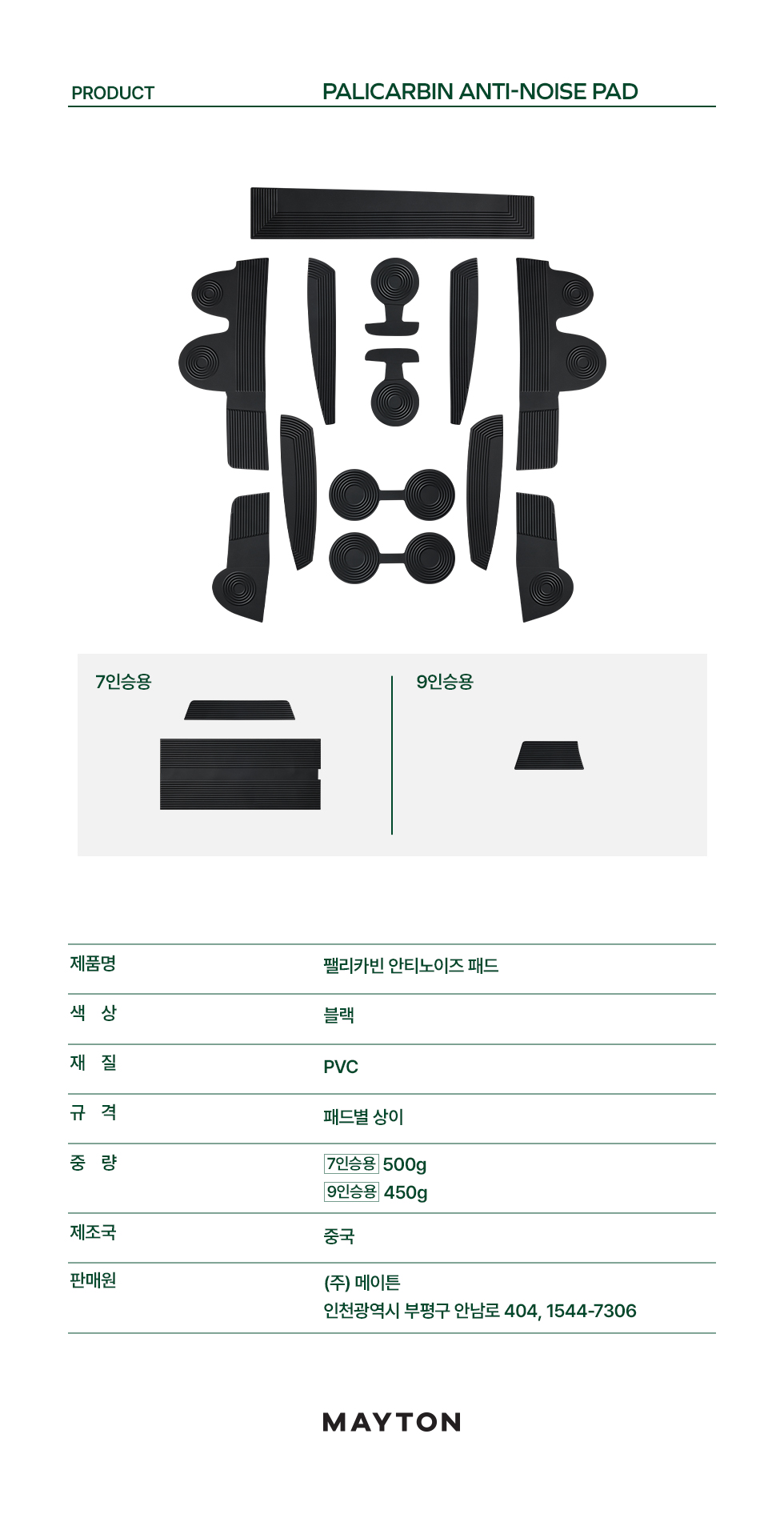 PRODUCT PALICARBIN ANTI-NOISE PAD

7인승용

9인승용

제품명
팰리카빈 안티노이즈 패드

색 상
블랙

재 질
PVC

규 격
패드별 상이

중 량
7인승용 500g
9인승용 450g

제조국
중국

판매원
(주) 메이튼
인천광역시 부평구 안남로 404, 1544-7306

MAYTON